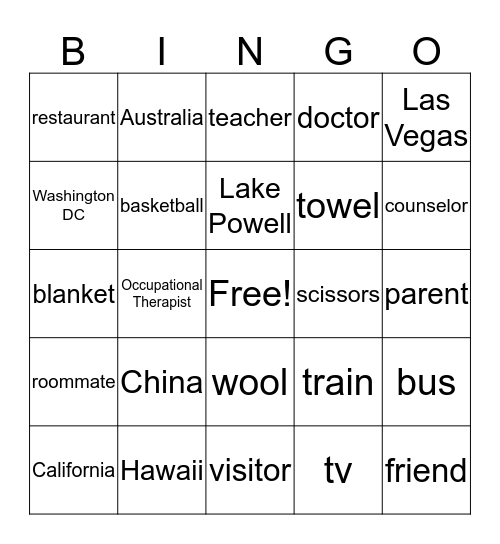 | B | I | N | G | O |
|---|---|---|---|---|
| restaurant | Australia | teacher | doctor | Las Vegas |
| Washington DC | basketball | Lake Powell | towel | counselor |
| blanket | Occupational Therapist | Free! | scissors | parent |
| roommate | China | wool | train | bus |
| California | Hawaii | visitor | tv | friend |